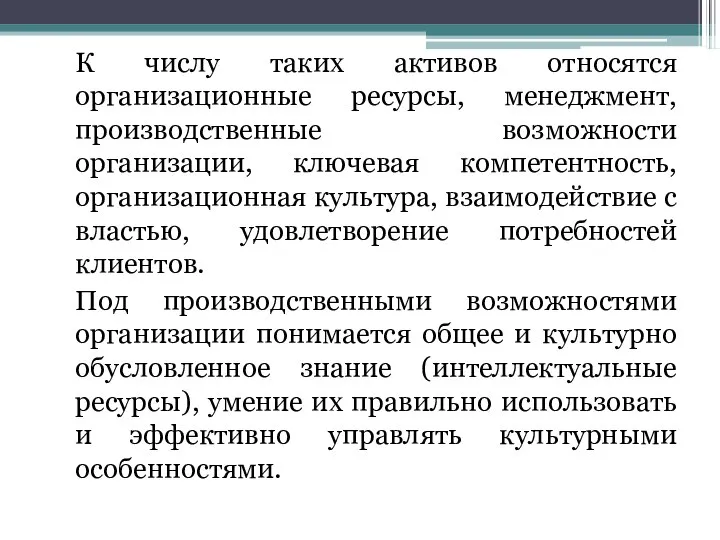 К числу таких активов относятся организационные ресурсы, менеджмент, производственные возможности организации, ключевая компетентность, организационная культура, взаимодействие с властью, удовлетворение потребностей клиентов.

Под производственными возможностями организации понимается общее и культурно обусловленное знание (интеллектуальные ресурсы), умение их правильно использовать и эффективно управлять культурными особенностями.